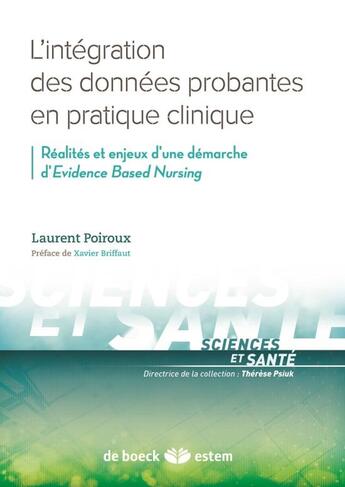 L'intégration des données probantes en pratique clinique

Réalités et enjeux d'une démarche d'Evidence Based Nursing

Laurent Poiroux
Préface de Xavier Briffaut

SCIENCES ET SANTÉ

SCIENCES
ET SANTÉ
Directrice de la collection : Thérèse Psiuk

de boeck estem